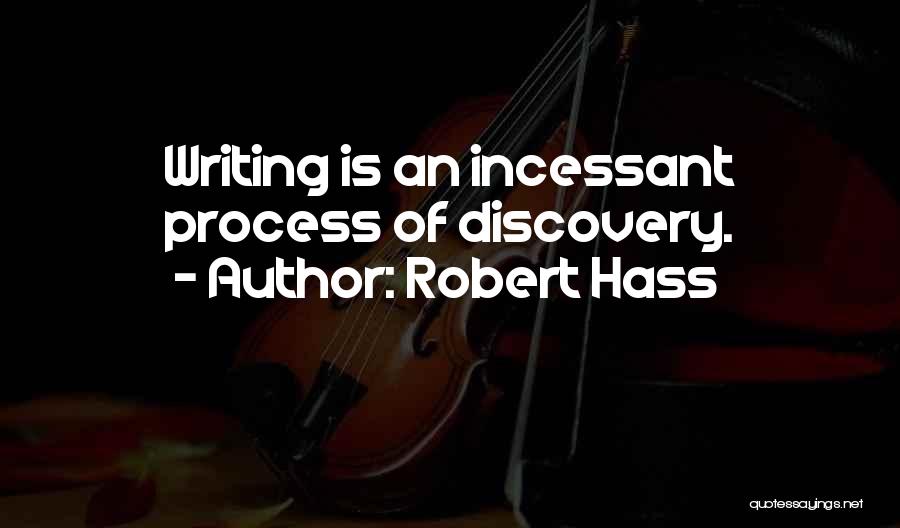 Writing is an incessant process of discovery.
- Author: Robert Hass

quotessayings.net